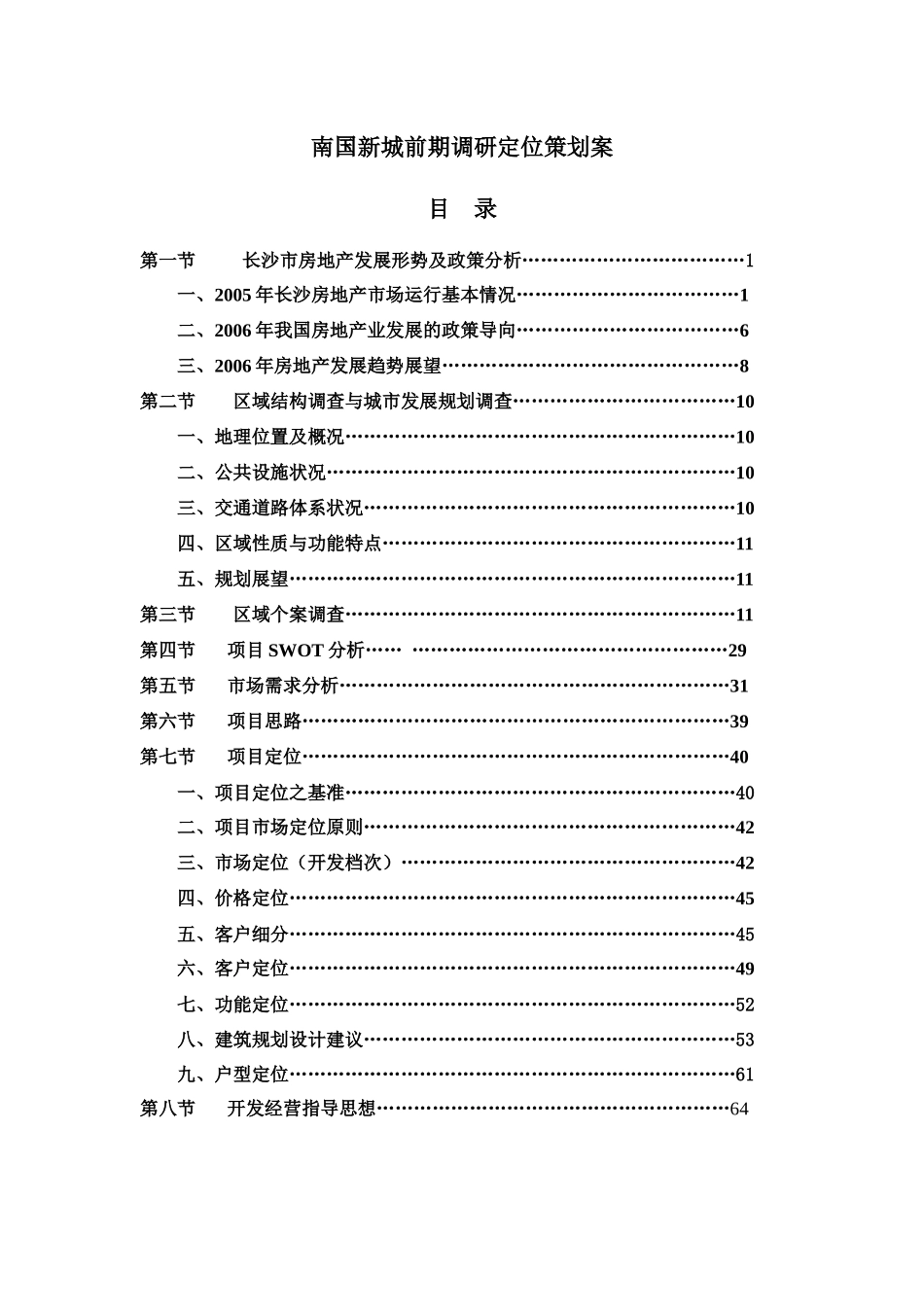 南国新城前期调研定位策划案

目 录

第一节 长沙市房地产发展形势及政策分析 1

一、2005年长沙房地产市场运行基本情况 1

二、2006年我国房地产业发展的政策导向 6

三、2006年房地产发展趋势展望 8

第二节 区域结构调查与城市发展规划调查 10

一、地理位置及概况 10

二、公共设施状况 10

三、交通道路体系状况 10

四、区域性质与功能特点 11

五、规划展望 11

第三节 区域个案调查 11

第四节 项目SWOT分析 29

第五节 市场需求分析 31

第六节 项目思路 39

第七节 项目定位 40

一、项目定位之基准 40

二、项目市场定位原则 42

三、市场定位（开发档次） 42

四、价格定位 45

五、客户细分 45

六、客户定位 49

七、功能定位 52

八、建筑规划设计建议 53

九、户型定位 61

第八节 开发经营指导思想 64